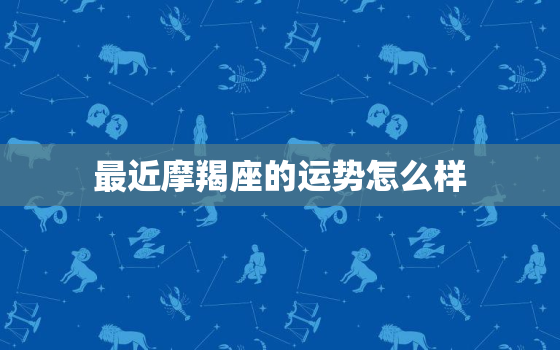 最近摩羯座的运势怎么样